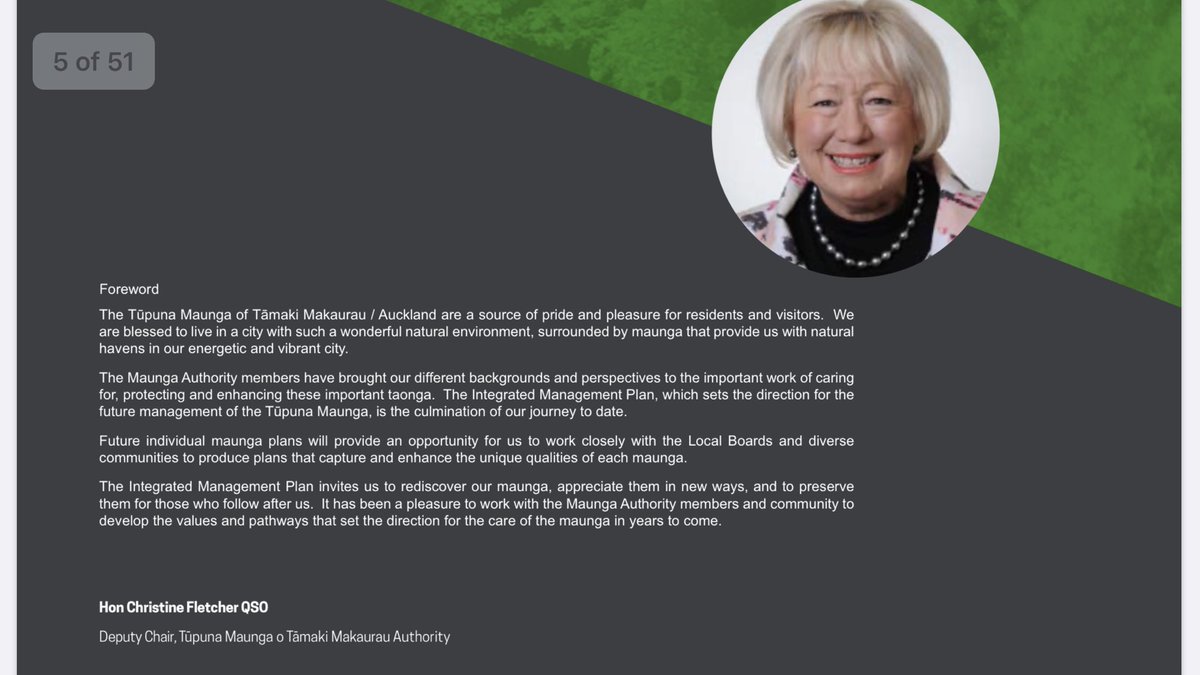 5 of 51

Foreword

The Tūpuna Maunga of Tāmaki Makaurau / Auckland are a source of pride and pleasure for residents and visitors. We are blessed to live in a city with such a wonderful natural environment, surrounded by maunga that provide us with natural havens in our energetic and vibrant city.

The Maunga Authority members have brought our different backgrounds and perspectives to the important work of caring for, protecting and enhancing these important taonga. The Integrated Management Plan, which sets the direction for the future management of the Tūpuna Maunga, is the culmination of our journey to date.

Future individual maunga plans will provide an opportunity for us to work closely with the Local Boards and diverse communities to produce plans that capture and enhance the unique qualities of each maunga.

The Integrated Management Plan invites us to rediscover our maunga, appreciate them in new ways, and to preserve them for those who follow after us. It has been a pleasure to work with the Maunga Authority members and community to develop the values and pathways that set the direction for the care of the maunga in years to come.

Hon Christine Fletcher QSO

Deputy Chair, Tūpuna Maunga o Tāmaki Makaurau Authority